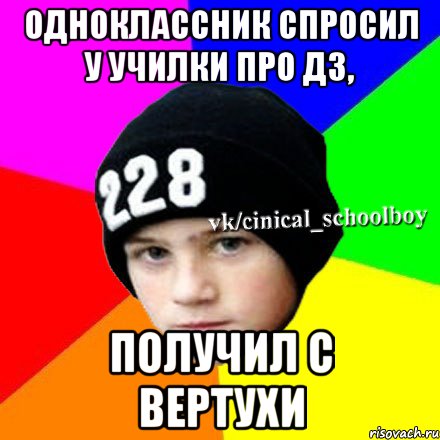 ОДНОКЛАССНИК СПРОСИЛ У УЧИЛКИ ПРО ДЗ,

228

vk/cinical_schoolboy

ПОЛУЧИЛ С ВЕРТУХИ

risovach.ru